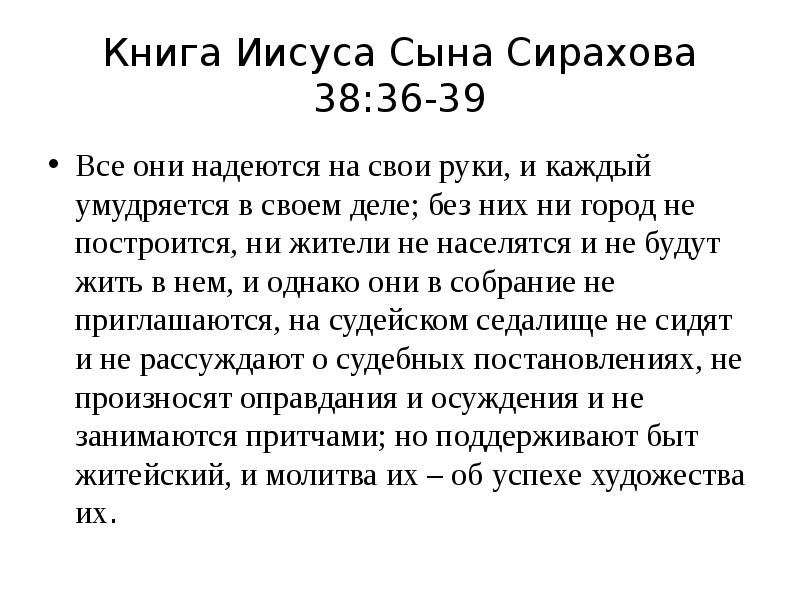 Книга Иисуса Сына Сирахова 38:36-39

• Все они надеются на свои руки, и каждый умудряется в своем деле; без них ни город не построится, ни жители не населятся и не будут жить в нем, и однако они в собрание не приглашаются, на судейском седалище не сидят и не рассуждают о судебных постановлениях, не произносят оправдания и осуждения и не занимаются притчами; но поддерживают быт житейский, и молитва их – об успехе художества их.